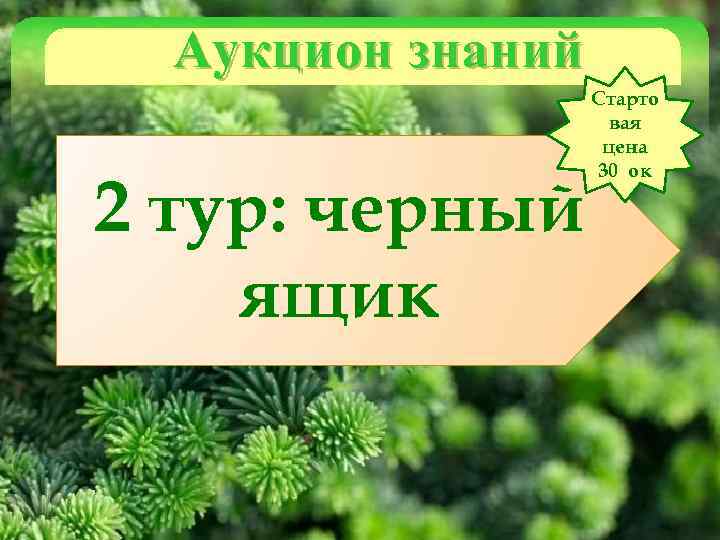 Аукцион знаний

Старто вая цена 30 ок

2 тур: черный ящик